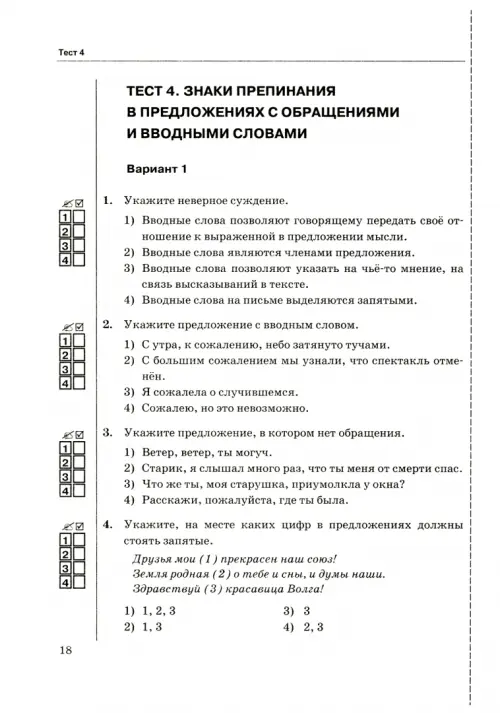 Тест 4

ТЕСТ 4. ЗНАКИ ПРЕПИНАНИЯ В ПРЕДЛОЖЕНИЯХ С ОБРАЩЕНИЯМИ И ВВОДНЫМИ СЛОВАМИ

Вариант 1

1
2
3
4

1. Укажите неверное суждение.

1) Вводные слова позволяют говорящему передать своё отношение к выраженной в предложении мысли.
2) Вводные слова являются членами предложения.
3) Вводные слова позволяют указать на чьё-то мнение, на связь высказываний в тексте.
4) Вводные слова на письме выделяются запятыми.

1
2
3
4

2. Укажите предложение с вводным словом.

1) С утра, к сожалению, небо затянуто тучами.
2) С большим сожалением мы узнали, что спектакль отменён.
3) Я сожалела о случившемся.
4) Сожалею, но это невозможно.

1
2
3
4

3. Укажите предложение, в котором нет обращения.

1) Ветер, ветер, ты могуч.
2) Старик, я слышал много раз, что ты меня от смерти спас.
3) Что же ты, моя старушка, приумолкла у окна?
4) Расскажи, пожалуйста, где ты была.

1
2
3
4

4. Укажите, на месте каких цифр в предложениях должны стоять запятые.

Друзья мои (1) прекрасен наш союз!
Земля родная (2) о тебе и сны, и думы наши.
Здравствуй (3) красавица Волга!

1) 1, 2, 3
2) 1, 3
3) 3
4) 2, 3

18